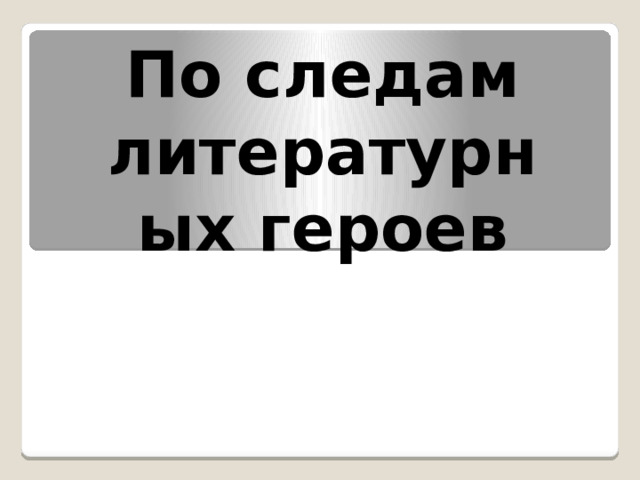 По следам литературных героев